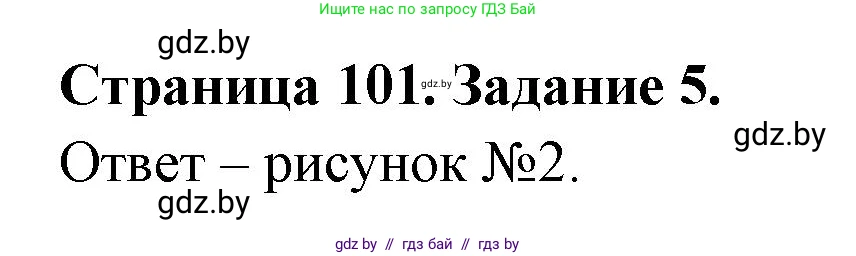 Ищите нас по запросу ГДЗ Бай

gdz.by

Страница 101. gdz.by Задание 5.

gdz.by

Ответ – рисунок №2.

gdz.by

gdz by // гдз бай // гдз by